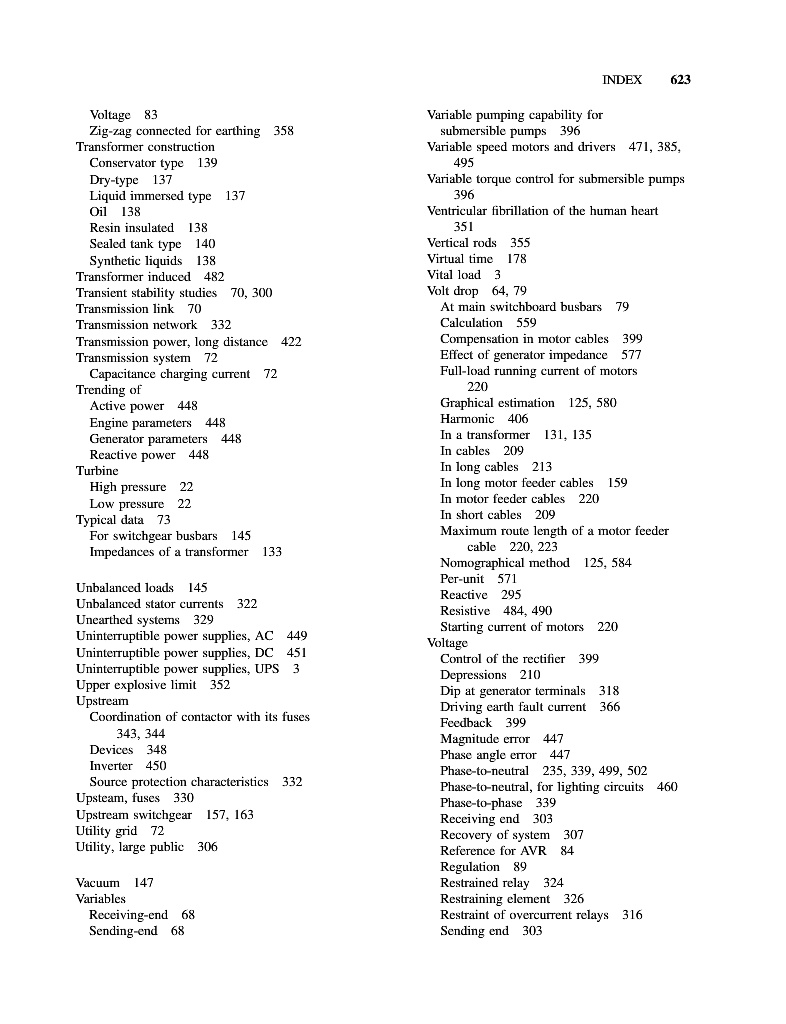 INDEX 623

Voltage 83
Zig-zag connected for earthing 358
Transformer construction
Conservator type 139
Dry-type 137
Liquid immersed type 137
Oil 138
Resin insulated 138
Sealed tank type 140
Synthetic liquids 138
Transformer induced 482
Transient stability studies 70, 300
Transmission link 70
Transmission network 332
Transmission power, long distance 422
Transmission system 72
Capacitance charging current 72
Trending of
Active power 448
Engine parameters 448
Generator parameters 448
Reactive power 448
Turbine
High pressure 22
Low pressure 22
Typical data 73
For switchgear busbars 145
Impedances of a transformer 133

Unbalanced loads 145
Unbalanced stator currents 322
Unearthed systems 329
Uninterruptible power supplies, AC 449
Uninterruptible power supplies, DC 451
Uninterruptible power supplies, UPS 3
Upper explosive limit 352
Upstream
Coordination of contactor with its fuses 343, 344
Devices 348
Inverter 450
Source protection characteristics 332
Upsteam, fuses 330
Upstream switchgear 157, 163
Utility grid 72
Utility, large public 306

Vacuum 147
Variables
Receiving-end 68
Sending-end 68

Variable pumping capability for submersible pumps 396
Variable speed motors and drivers 471, 385, 495
Variable torque control for submersible pumps 396
Ventricular fibrillation of the human heart 351
Vertical rods 355
Virtual time 178
Vital load 3
Volt drop 64, 79
At main switchboard busbars 79
Calculation 559
Compensation in motor cables 399
Effect of generator impedance 577
Full-load running current of motors 220
Graphical estimation 125, 580
Harmonic 406
In a transformer 131, 135
In cables 209
In long cables 213
In long motor feeder cables 159
In motor feeder cables 220
In short cables 209
Maximum route length of a motor feeder cable 220, 223
Nomographical method 125, 584
Per-unit 571
Reactive 295
Resistive 484, 490
Starting current of motors 220
Voltage
Control of the rectifier 399
Depressions 210
Dip at generator terminals 318
Driving earth fault current 366
Feedback 399
Magnitude error 447
Phase angle error 447
Phase-to-neutral 235, 339, 499, 502
Phase-to-neutral, for lighting circuits 460
Phase-to-phase 339
Receiving end 303
Recovery of system 307
Reference for AVR 84
Regulation 89
Restrained relay 324
Restraining element 326
Restraint of overcurrent relays 316
Sending end 303